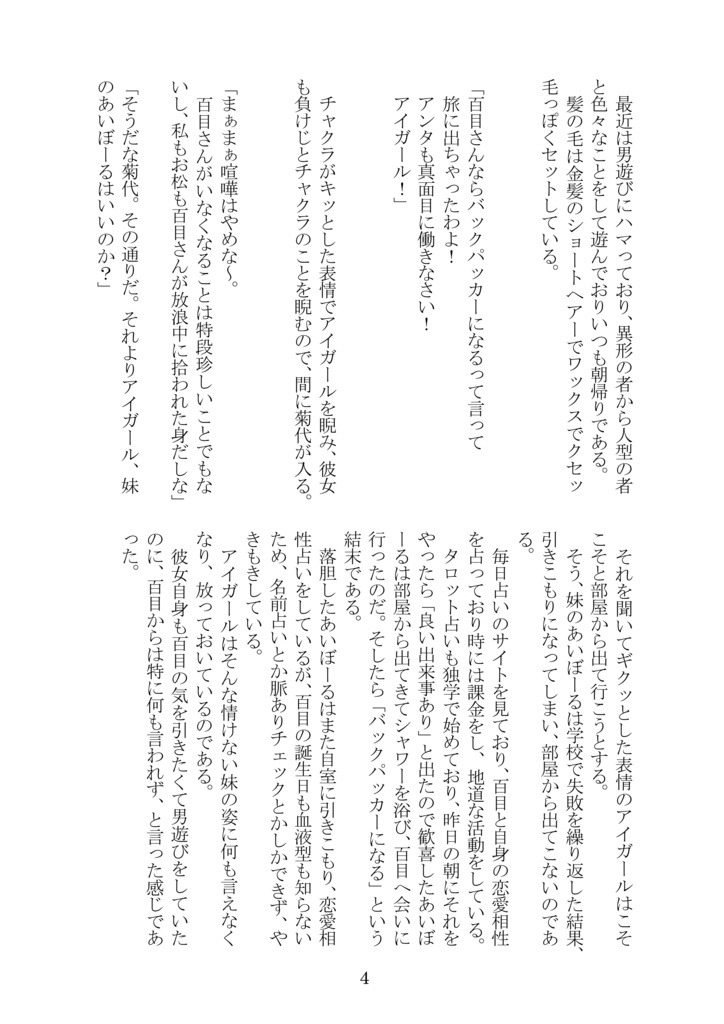 最近は男遊びにハマっており、異形の者から人型の者と色々なことをして遊んでおりいつも朝帰りである。

髪の毛は金髪のショートヘアーでワックスでクセッ毛っぽくセットしている。

「百目さんならバックパッカーになるって言って旅に出ちゃったわよ！
アンタも真面目に働きなさい！
アイガール！」

チャクラがキッとした表情でアイガールを睨み、彼女も負けじとチャクラのことを睨むので、間に菊代が入る。

「まぁまぁ喧嘩はやめな～。
百目さんがいなくなることは特段珍しいことでもないし、私もお松も百目さんが放浪中に拾われた身だしな」

「そうだな菊代。その通りだ。それよりアイガール、妹のあいぼーるはいいのか？」

それを聞いてギクッとした表情のアイガールはこそこそと部屋から出て行こうとする。

そう、妹のあいぼーるは学校で失敗を繰り返した結果、引きこもりになってしまい、部屋から出てこないのである。

毎日占いのサイトを見ており、百目と自身の恋愛相性を占っており時には課金をし、地道な活動をしている。

タロット占いも独学で始めており、昨日の朝にそれをやったら「良い出来事あり」と出たので歓喜したあいぼーるは部屋から出てきてシャワーを浴び、百目へ会いに行ったのだ。そしたら「バックパッカーになる」という結末である。

落胆したあいぼーるはまた自室に引きこもり、恋愛相性占いをしているが、百目の誕生日も血液型も知らないため、名前占いとか脈ありチェックとかしかできず、やきもきしている。

アイガールはそんな情けない妹の姿に何も言えなくなり、放っておいているのである。

彼女自身も百目の気を引きたくて男遊びをしていたのに、百目からは特に何も言われず、と言った感じであった。

4